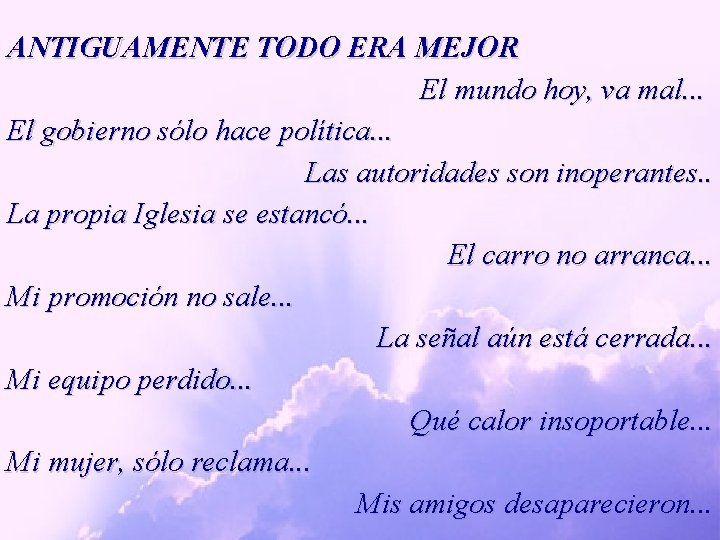 ANTIGUAMENTE TODO ERA MEJOR

El mundo hoy, va mal...

El gobierno sólo hace política...

Las autoridades son inoperantes..

La propia Iglesia se estancó...

El carro no arranca...

Mi promoción no sale...

La señal aún está cerrada...

Mi equipo perdido...

Qué calor insoportable...

Mi mujer, sólo reclama...

Mis amigos desaparecieron...